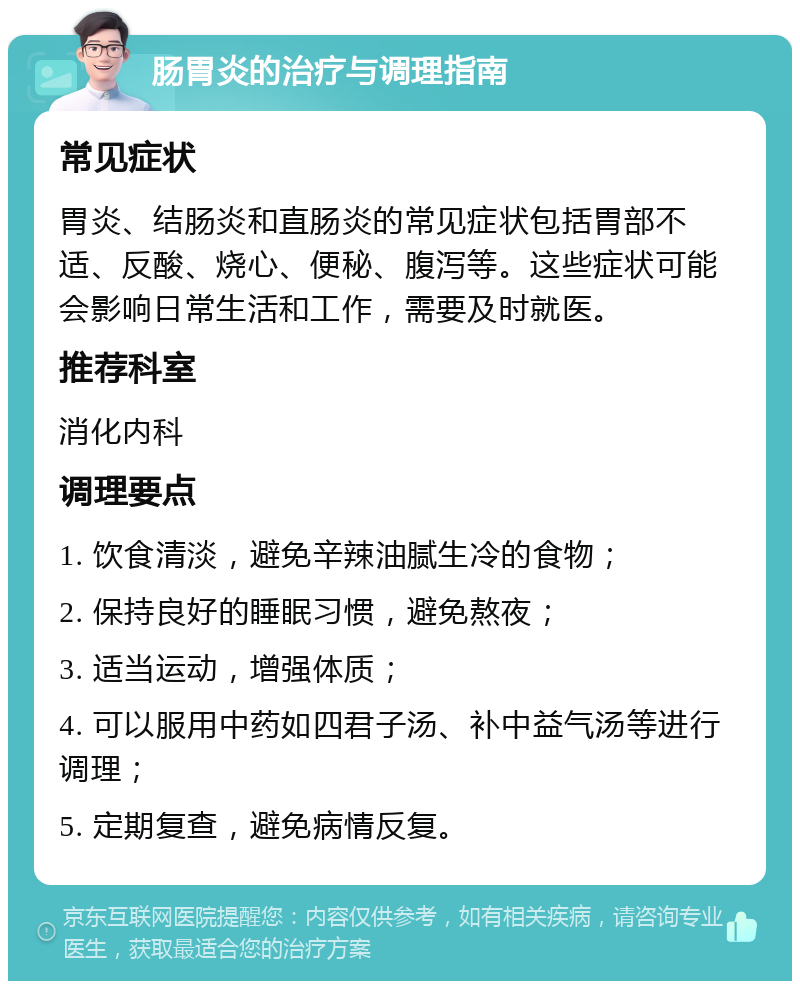 肠胃炎的治疗与调理指南

常见症状

胃炎、结肠炎和直肠炎的常见症状包括胃部不适、反酸、烧心、便秘、腹泻等。这些症状可能会影响日常生活和工作，需要及时就医。

推荐科室

消化内科

调理要点

1. 饮食清淡，避免辛辣油腻生冷的食物；

2. 保持良好的睡眠习惯，避免熬夜；

3. 适当运动，增强体质；

4. 可以服用中药如四君子汤、补中益气汤等进行调理；

5. 定期复查，避免病情反复。

京东互联网医院提醒您：内容仅供参考，如有相关疾病，请咨询专业医生，获取最适合您的治疗方案